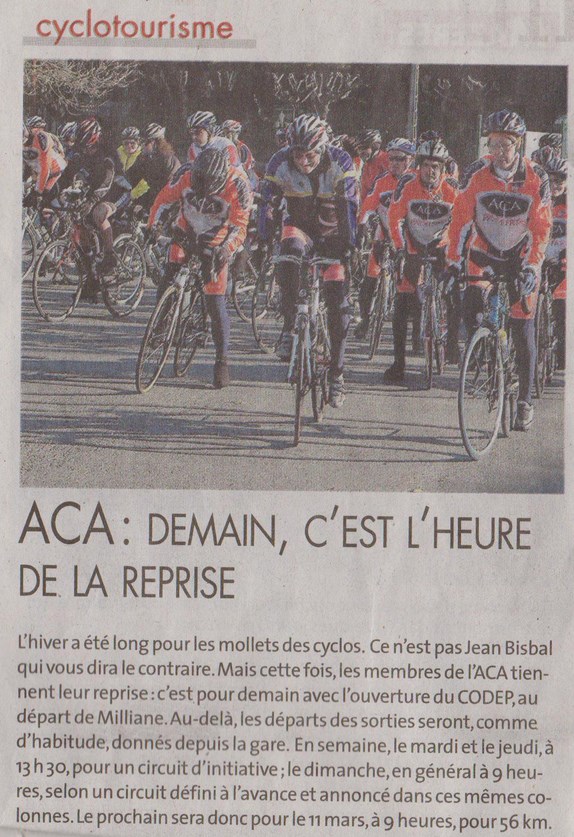 cyclotourisme

ACA : DEMAIN, C'EST L'HEURE DE LA REPRISE

L'hiver a été long pour les mollets des cyclos. Ce n'est pas Jean Bisbal qui vous dira le contraire. Mais cette fois, les membres de l'ACA tiennent leur reprise : c'est pour demain avec l'ouverture du CODEP, au départ de Milliane. Au-delà, les départs des sorties seront, comme d'habitude, donnés depuis la gare. En semaine, le mardi et le jeudi, à 13 h 30, pour un circuit d'initiative ; le dimanche, en général à 9 heures, selon un circuit défini à l'avance et annoncé dans ces mêmes colonnes. Le prochain sera donc pour le 11 mars, à 9 heures, pour 56 km.